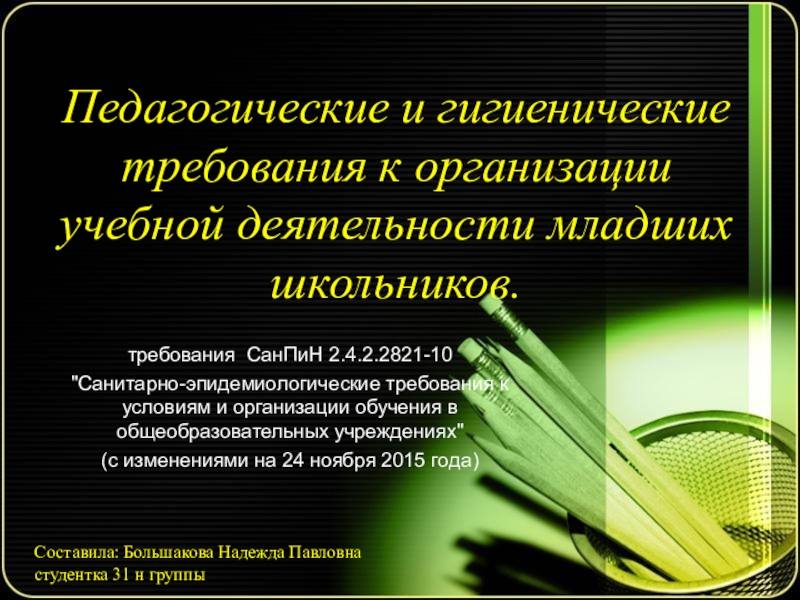 Педагогические и гигиенические требования к организации учебной деятельности младших школьников.

требования СанПиН 2.4.2.2821-10 "Санитарно-эпидемиологические требования к условиям и организации обучения в общеобразовательных учреждениях" (с изменениями на 24 ноября 2015 года)

Составила: Большакова Надежда Павловна студентка 31 н группы